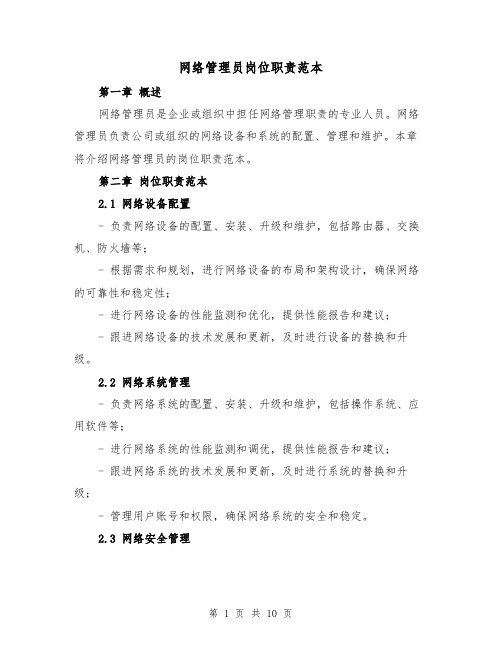 网络管理员岗位职责范本

第一章 概述

网络管理员是企业或组织中担任网络管理职责的专业人员。网络管理员负责公司或组织的网络设备和系统的配置、管理和维护。本章将介绍网络管理员的岗位职责范本。

第二章 岗位职责范本

2.1 网络设备配置

- 负责网络设备的配置、安装、升级和维护，包括路由器、交换机、防火墙等；

- 根据需求和规划，进行网络设备的布局和架构设计，确保网络的可靠性和稳定性；

- 进行网络设备的性能监测和优化，提供性能报告和建议；

- 跟进网络设备的技术发展和更新，及时进行设备的替换和升级。

2.2 网络系统管理

- 负责网络系统的配置、安装、升级和维护，包括操作系统、应用软件等；

- 进行网络系统的性能监测和调优，提供性能报告和建议；

- 跟进网络系统的技术发展和更新，及时进行系统的替换和升级；

- 管理用户账号和权限，确保网络系统的安全和稳定。

2.3 网络安全管理

第 1 页 共 10 页